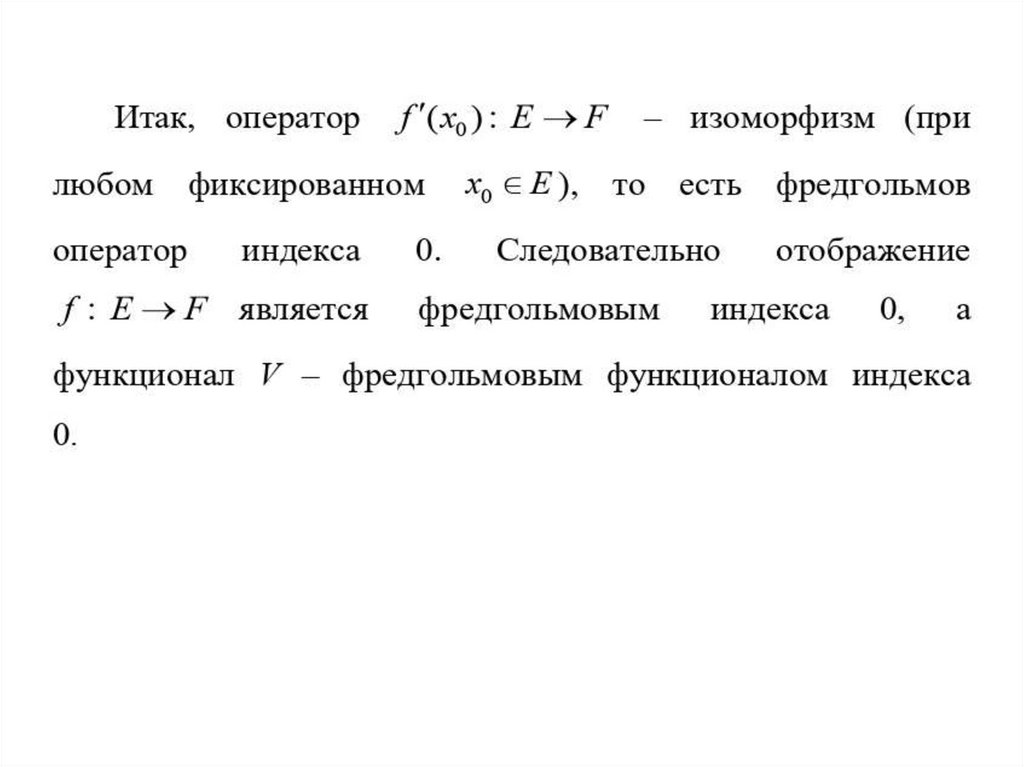 Итак, оператор $f'(x_0): E \to F$ – изоморфизм (при любом фиксированном $x_0 \in E$), то есть фредгольмов оператор индекса 0. Следовательно отображение $f: E \to F$ является фредгольмовым индекса 0, а функционал $V$ – фредгольмовым функционалом индекса 0.